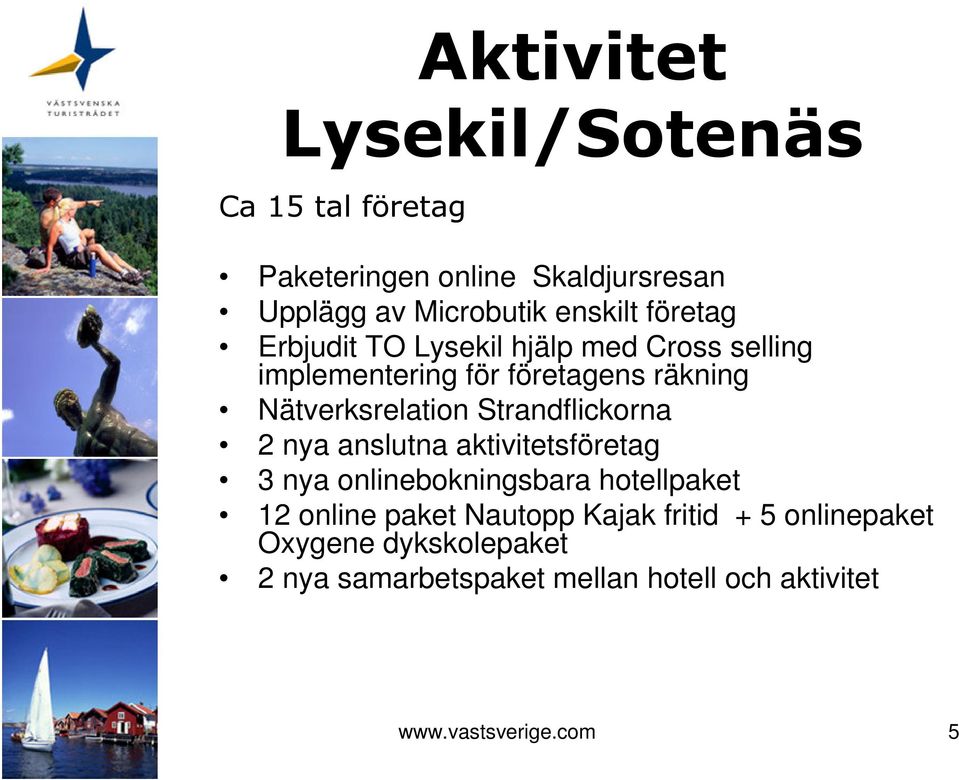 VÄSTSVENSKA TURISTRÅDET

Aktivitet Lysekil/Sotenäs

Ca 15 tal företag

• Paketeringen online Skaldjursresan
• Upplägg av Microbutik enskilt företag
• Erbjudit TO Lysekil hjälp med Cross selling implementering för företagens räkning
• Nätverksrelation Strandflickorna
• 2 nya anslutna aktivitetsföretag
• 3 nya onlinebokningsbara hotellpaket
• 12 online paket Nautopp Kajak fritid + 5 onlinepaket Oxygene dykskolepaket
• 2 nya samarbetspaket mellan hotell och aktivitet

www.vastsverige.com

5